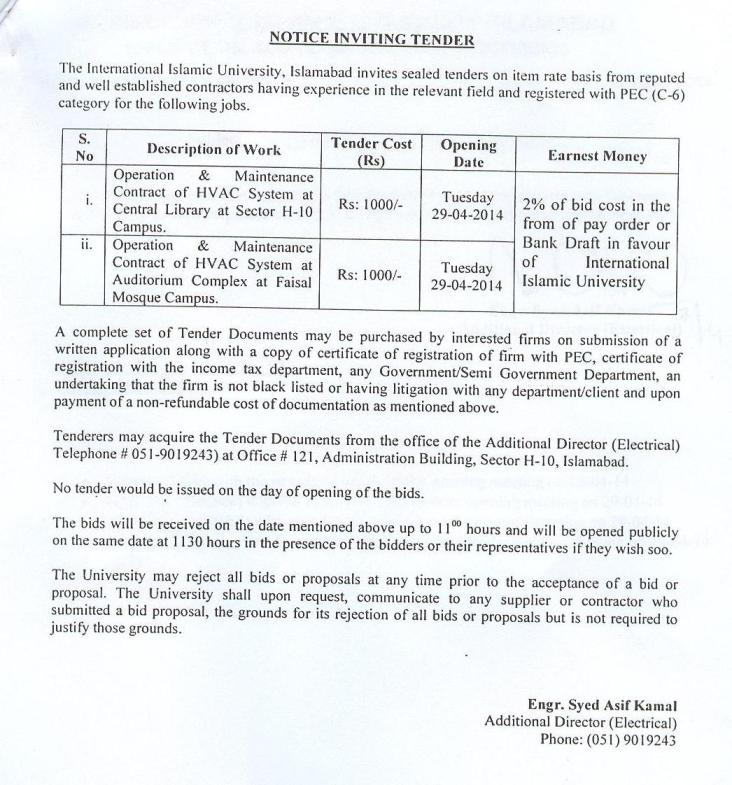 NOTICE INVITING TENDER

The International Islamic University, Islamabad invites sealed tenders on item rate basis from reputed and well established contractors having experience in the relevant field and registered with PEC (C-6) category for the following jobs.

| S. No | Description of Work | Tender Cost (Rs) | Opening Date | Earnest Money |
|---|---|---|---|---|
| i. | Operation & Maintenance Contract of HVAC System at Central Library at Sector H-10 Campus. | Rs: 1000/- | Tuesday 29-04-2014 | 2% of bid cost in the from of pay order or Bank Draft in favour of International Islamic University |
| ii. | Operation & Maintenance Contract of HVAC System at Auditorium Complex at Faisal Mosque Campus. | Rs: 1000/- | Tuesday 29-04-2014 | |

A complete set of Tender Documents may be purchased by interested firms on submission of a written application along with a copy of certificate of registration of firm with PEC, certificate of registration with the income tax department, any Government/Semi Government Department, an undertaking that the firm is not black listed or having litigation with any department/client and upon payment of a non-refundable cost of documentation as mentioned above.

Tenderers may acquire the Tender Documents from the office of the Additional Director (Electrical) Telephone # 051-9019243) at Office # 121, Administration Building, Sector H-10, Islamabad.

No tender would be issued on the day of opening of the bids.

The bids will be received on the date mentioned above up to $11^{00}$ hours and will be opened publicly on the same date at 1130 hours in the presence of the bidders or their representatives if they wish soo.

The University may reject all bids or proposals at any time prior to the acceptance of a bid or proposal. The University shall upon request, communicate to any supplier or contractor who submitted a bid proposal, the grounds for its rejection of all bids or proposals but is not required to justify those grounds.

Engr. Syed Asif Kamal
Additional Director (Electrical)
Phone: (051) 9019243